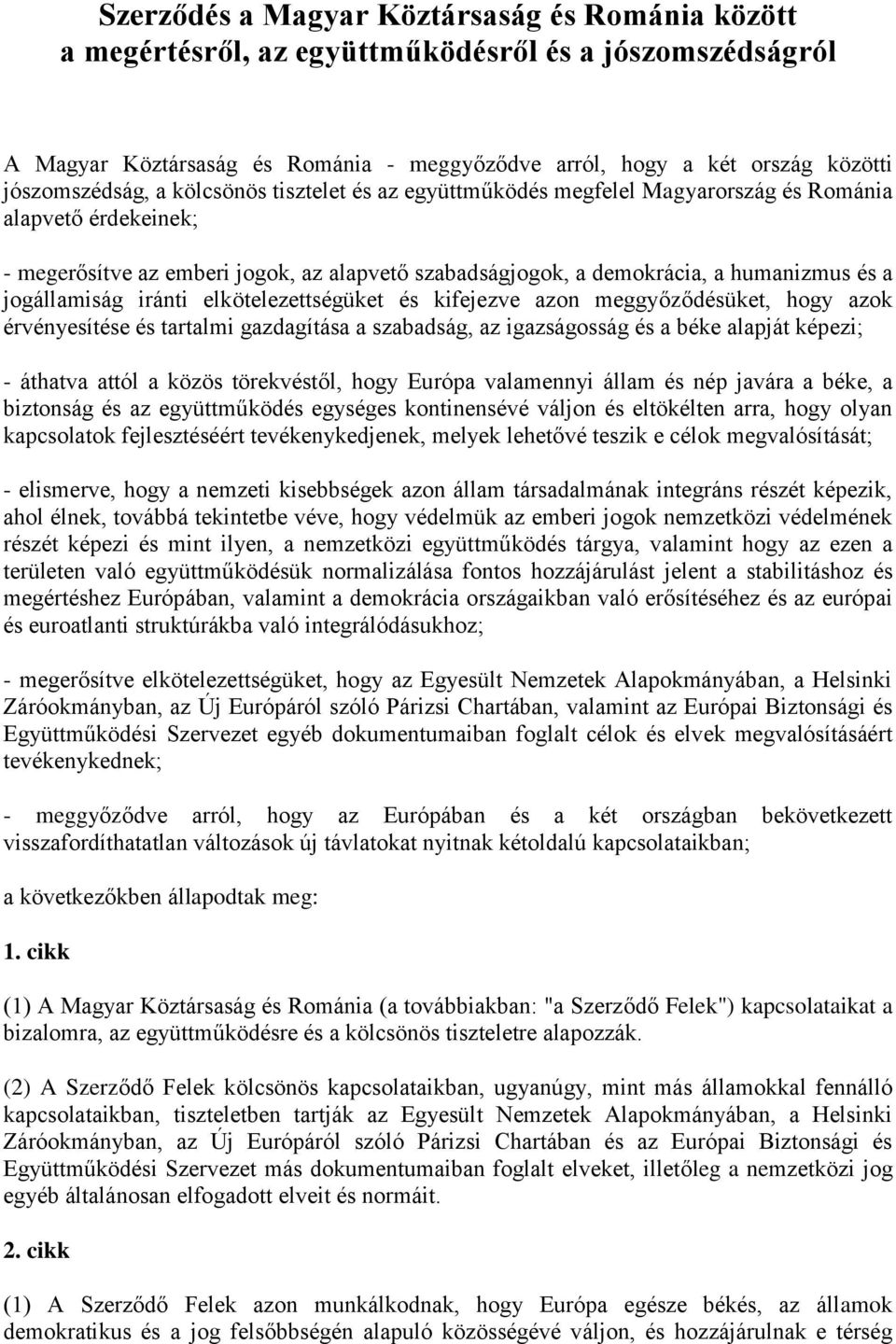 Szerződés a Magyar Köztársaság és Románia között
a megértésről, az együttműködésről és a jószomszédságról

A Magyar Köztársaság és Románia - meggyőződve arról, hogy a két ország közötti jószomszédság, a kölcsönös tisztelet és az együttműködés megfelel Magyarország és Románia alapvető érdekeinek;

- megerősítve az emberi jogok, az alapvető szabadságjogok, a demokrácia, a humanizmus és a jogállamiság iránti elkötelezettségüket és kifejezve azon meggyőződésüket, hogy azok érvényesítése és tartalmi gazdagítása a szabadság, az igazságosság és a béke alapját képezi;

- áthatva attól a közös törekvéstől, hogy Európa valamennyi állam és nép javára a béke, a biztonság és az együttműködés egységes kontinensévé váljon és eltökélten arra, hogy olyan kapcsolatok fejlesztéséért tevékenykedjenek, melyek lehetővé teszik e célok megvalósítását;

- elismerve, hogy a nemzeti kisebbségek azon állam társadalmának integráns részét képezik, ahol élnek, továbbá tekintetbe véve, hogy védelmük az emberi jogok nemzetközi védelmének részét képezi és mint ilyen, a nemzetközi együttműködés tárgya, valamint hogy az ezen a területen való együttműködésük normalizálása fontos hozzájárulást jelent a stabilitáshoz és megértéshez Európában, valamint a demokrácia országaikban való erősítéséhez és az európai és euroatlanti struktúrákba való integrálódásukhoz;

- megerősítve elkötelezettségüket, hogy az Egyesült Nemzetek Alapokmányában, a Helsinki Záróokmányban, az Új Európáról szóló Párizsi Chartában, valamint az Európai Biztonsági és Együttműködési Szervezet egyéb dokumentumaiban foglalt célok és elvek megvalósításáért tevékenykednek;

- meggyőződve arról, hogy az Európában és a két országban bekövetkezett visszafordíthatatlan változások új távlatokat nyitnak kétoldalú kapcsolataikban;

a következőkben állapodtak meg:

1. cikk

(1) A Magyar Köztársaság és Románia (a továbbiakban: "a Szerződő Felek") kapcsolataikat a bizalomra, az együttműködésre és a kölcsönös tiszteletre alapozzák.

(2) A Szerződő Felek kölcsönös kapcsolataikban, ugyanúgy, mint más államokkal fennálló kapcsolataikban, tiszteletben tartják az Egyesült Nemzetek Alapokmányában, a Helsinki Záróokmányban, az Új Európáról szóló Párizsi Chartában és az Európai Biztonsági és Együttműködési Szervezet más dokumentumaiban foglalt elveket, illetőleg a nemzetközi jog egyéb általánosan elfogadott elveit és normáit.

2. cikk

(1) A Szerződő Felek azon munkálkodnak, hogy Európa egésze békés, az államok demokratikus és a jog felsőbbségén alapuló közösségévé váljon, és hozzájárulnak e térség